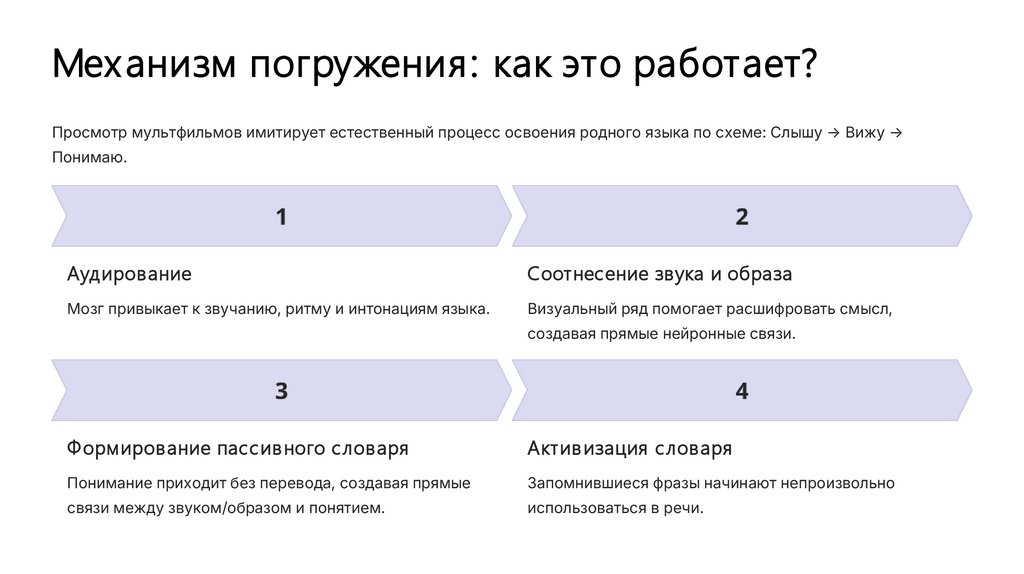 Механизм погружения: как это работает?

Просмотр мультфильмов имитирует естественный процесс освоения родного языка по схеме: Слышу → Вижу → Понимаю.

1

Аудирование

Мозг привыкает к звучанию, ритму и интонациям языка.

2

Соотнесение звука и образа

Визуальный ряд помогает расшифровать смысл, создавая прямые нейронные связи.

3

Формирование пассивного словаря

Понимание приходит без перевода, создавая прямые связи между звуком/образом и понятием.

4

Активизация словаря

Запомнившиеся фразы начинают непроизвольно использоваться в речи.